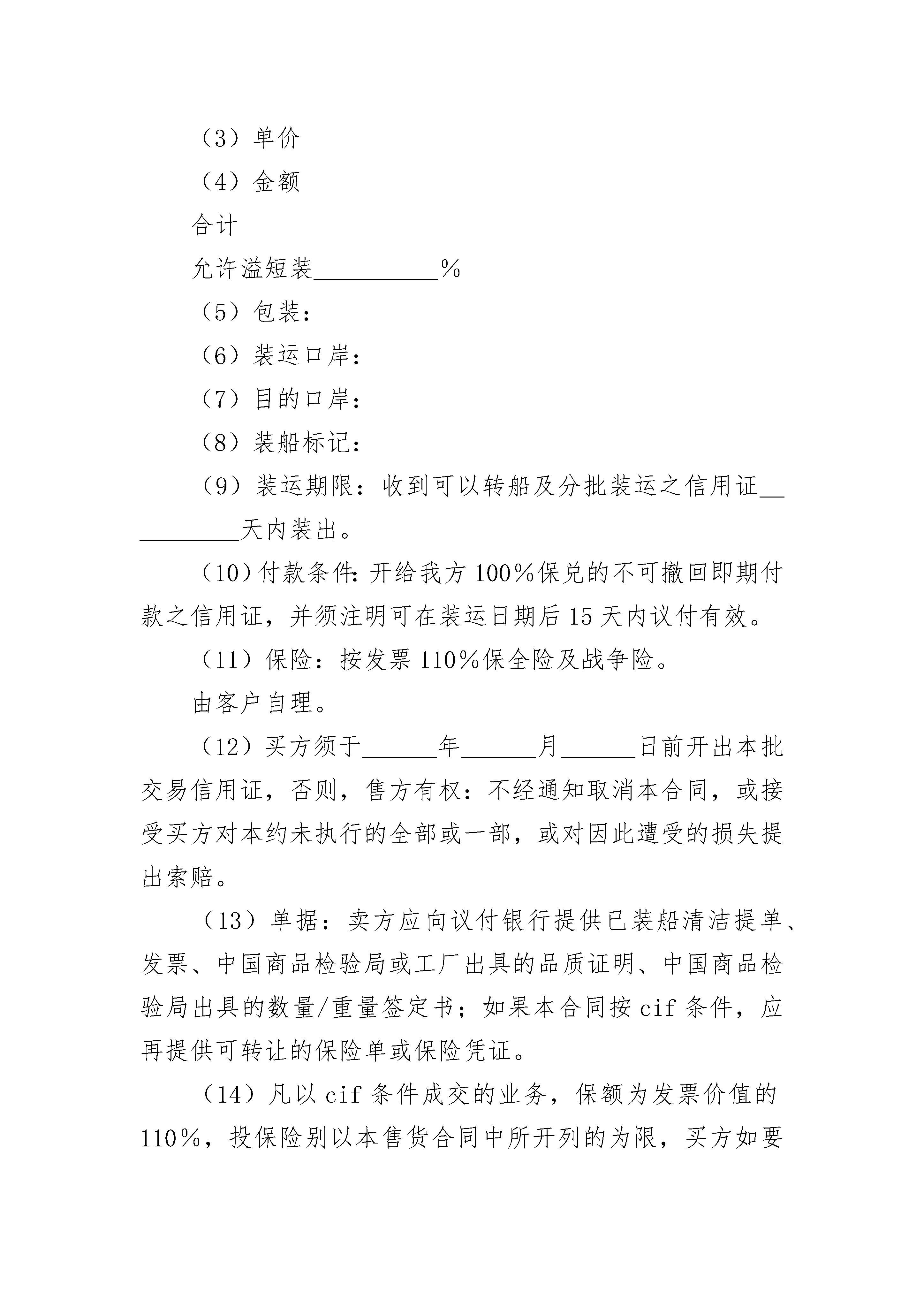 （3）单价

（4）金额

合计

允许溢短装__________%

（5）包装：

（6）装运口岸：

（7）目的口岸：

（8）装船标记：

（9）装运期限：收到可以转船及分批装运之信用证__________天内装出。

（10）付款条件：开给我方100%保兑的不可撤回即期付款之信用证，并须注明可在装运日期后15天内议付有效。

（11）保险：按发票110%保全险及战争险。

由客户自理。

（12）买方须于______年______月______日前开出本批交易信用证，否则，售方有权：不经通知取消本合同，或接受买方对本约未执行的全部或一部，或对因此遭受的损失提出索赔。

（13）单据：卖方应向议付银行提供已装船清洁提单、发票、中国商品检验局或工厂出具的品质证明、中国商品检验局出具的数量/重量签定书；如果本合同按cif条件，应再提供可转让的保险单或保险凭证。

（14）凡以cif条件成交的业务，保额为发票价值的110%，投保险别以本售货合同中所开列的为限，买方如要